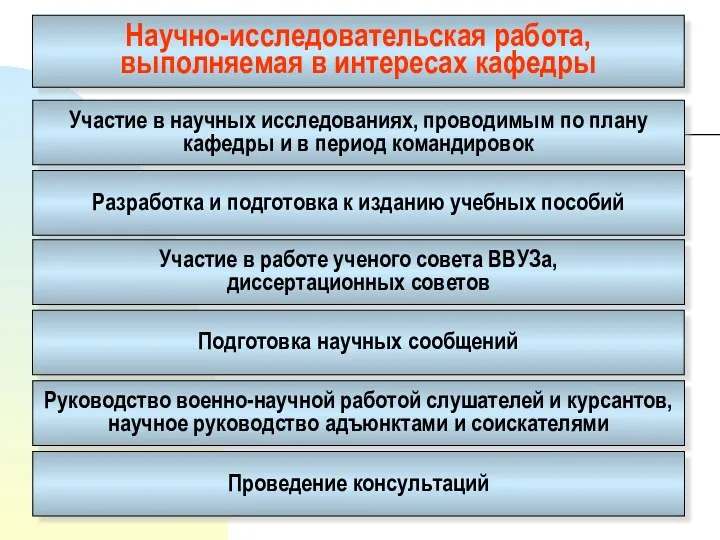 Научно-исследовательская работа, выполняемая в интересах кафедры

Участие в научных исследованиях, проводимым по плану кафедры и в период командировок

Разработка и подготовка к изданию учебных пособий

Участие в работе ученого совета ВВУЗа, диссертационных советов

Подготовка научных сообщений

Руководство военно-научной работой слушателей и курсантов, научное руководство адъюнктами и соискателями

Проведение консультаций